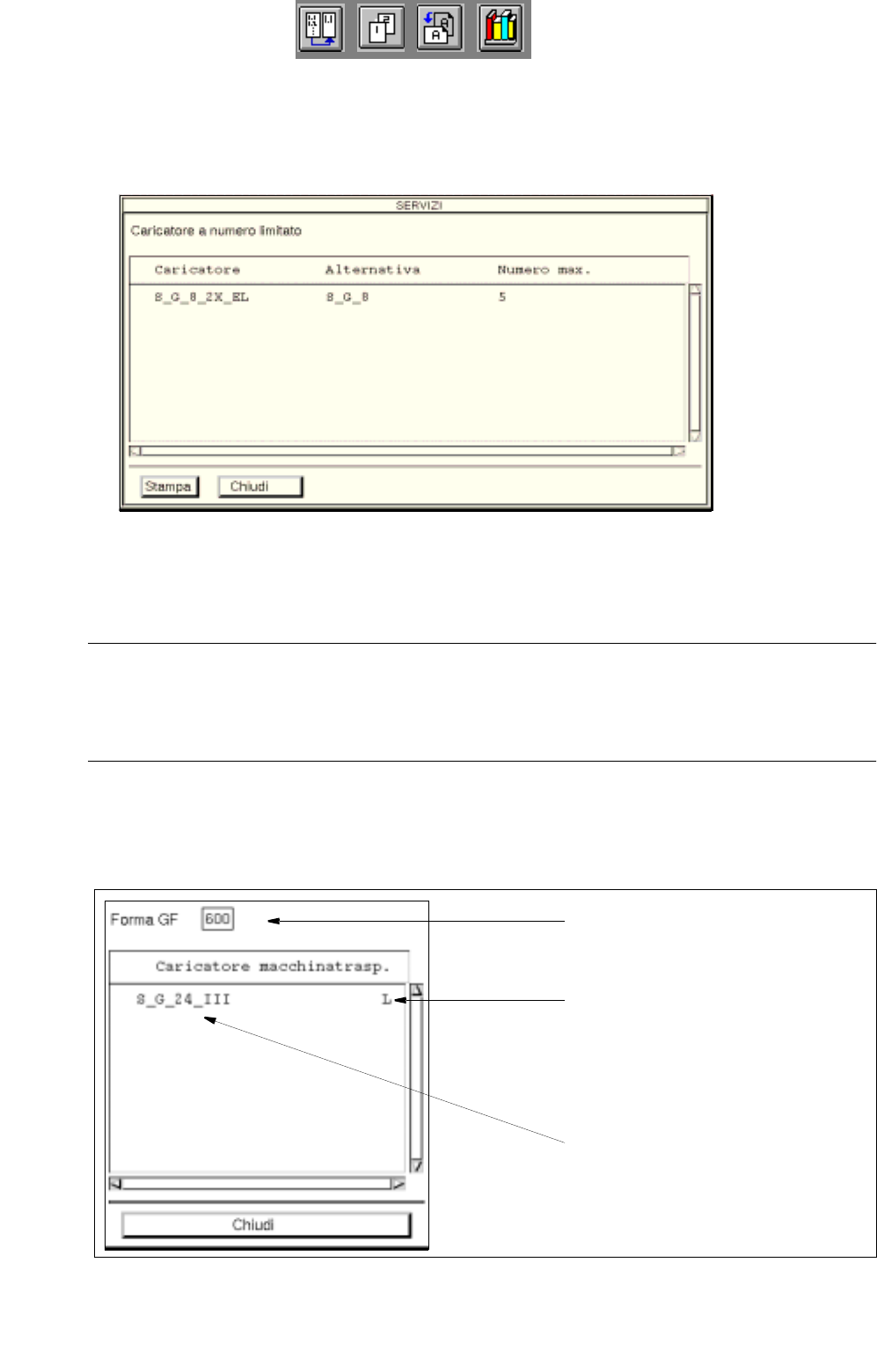 SERVIZI

Caricatore a numero limitato

| Caricatore | Alternativa | Numero max. |
|---|---|---|
| S_G_8_2X_EL | S_G_8 | 5 |

Stampa Chiudi

Forma GF 600

Caricatore macchinatrasp.

S_G_24_III L

Chiudi